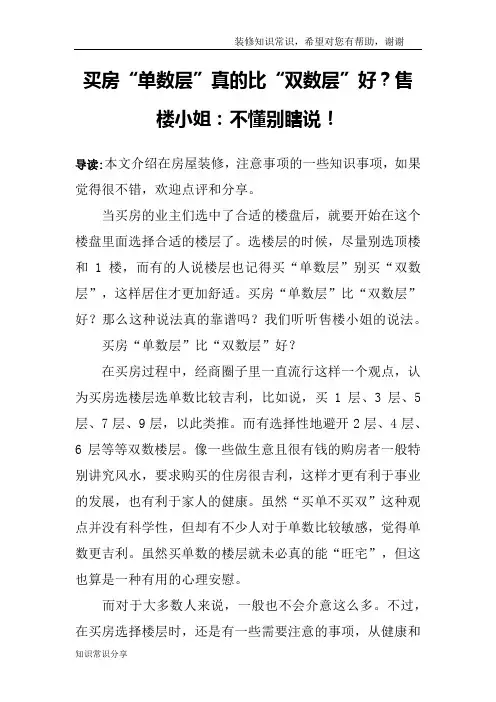 装修知识常识，希望对您有帮助，谢谢

买房“单数层”真的比“双数层”好？售楼小姐：不懂别瞎说！

导读:本文介绍在房屋装修，注意事项的一些知识事项，如果觉得很不错，欢迎点评和分享。

当买房的业主们选中了合适的楼盘后，就要开始在这个楼盘里面选择合适的楼层了。选楼层的时候，尽量别选顶楼和 1 楼，而有的人说楼层也记得买“单数层”别买“双数层”，这样居住才更加舒适。买房“单数层”比“双数层”好？那么这种说法真的靠谱吗？我们听听售楼小姐的说法。

买房“单数层”比“双数层”好？

在买房过程中，经商圈子里一直流行这样一个观点，认为买房选楼层选单数比较吉利，比如说，买 1 层、3 层、5 层、7 层、9 层，以此类推。而有选择性地避开 2 层、4 层、6 层等等双数楼层。像一些做生意且很有钱的购房者一般特别讲究风水，要求购买的住房很吉利，这样才更有利于事业的发展，也有利于家人的健康。虽然“买单不买双”这种观点并没有科学性，但却有不少人对于单数比较敏感，觉得单数更吉利。虽然买单数的楼层就未必真的能“旺宅”，但这也算是一种有用的心理安慰。

而对于大多数人来说，一般也不会介意这么多。不过，在买房选择楼层时，还是有一些需要注意的事项，从健康和

知识常识分享